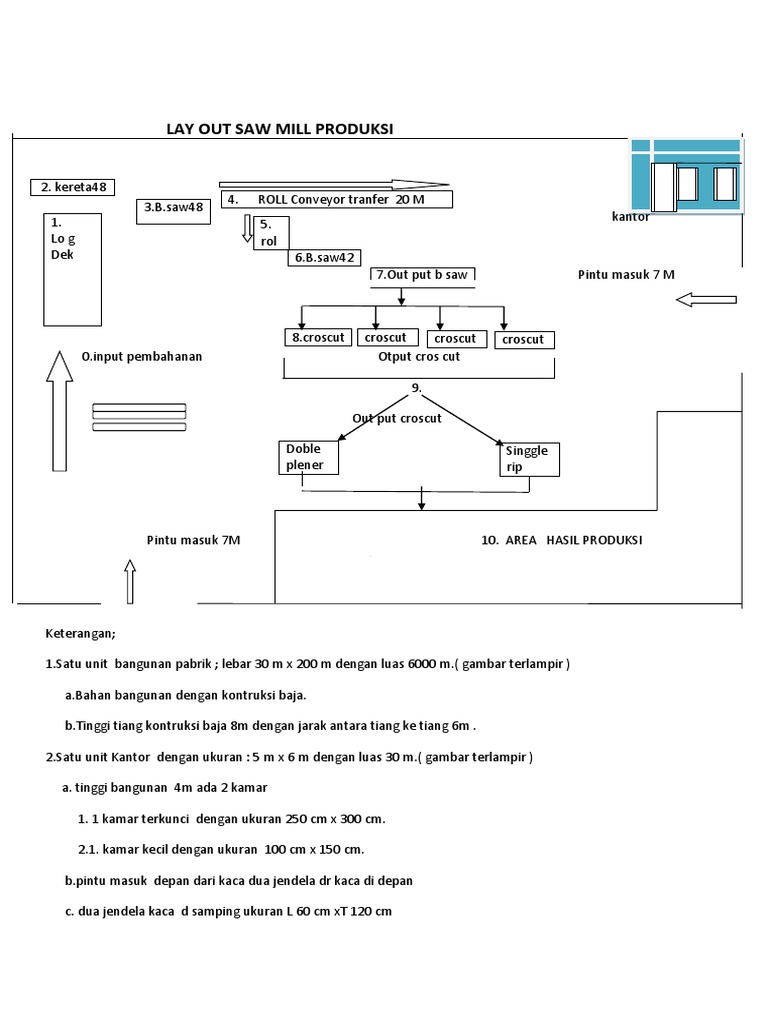 LAY OUT SAW MILL PRODUKSI

2. kereta48

3.B.saw48

4. ROLL Conveyor tranfer 20 M

1.
Lo g
Dek

5.
rol

6.B.saw42

kantor

7.Out put b saw

Pintu masuk 7 M

8.croscut

croscut

croscut

croscut

0.input pembahanan

Otput cros cut

9.

Out put croscut

Doble plener

Singgle rip

Pintu masuk 7M

10. AREA HASIL PRODUKSI

Keterangan;

1.Satu unit bangunan pabrik ; lebar 30 m x 200 m dengan luas 6000 m.( gambar terlampir )

a.Bahan bangunan dengan kontruksi baja.

b.Tinggi tiang kontruksi baja 8m dengan jarak antara tiang ke tiang 6m .

2.Satu unit Kantor dengan ukuran : 5 m x 6 m dengan luas 30 m.( gambar terlampir )

a. tinggi bangunan 4m ada 2 kamar

1. 1 kamar terkunci dengan ukuran 250 cm x 300 cm.

2.1. kamar kecil dengan ukuran 100 cm x 150 cm.

b.pintu masuk depan dari kaca dua jendela dr kaca di depan

c. dua jendela kaca d samping ukuran L 60 cm xT 120 cm